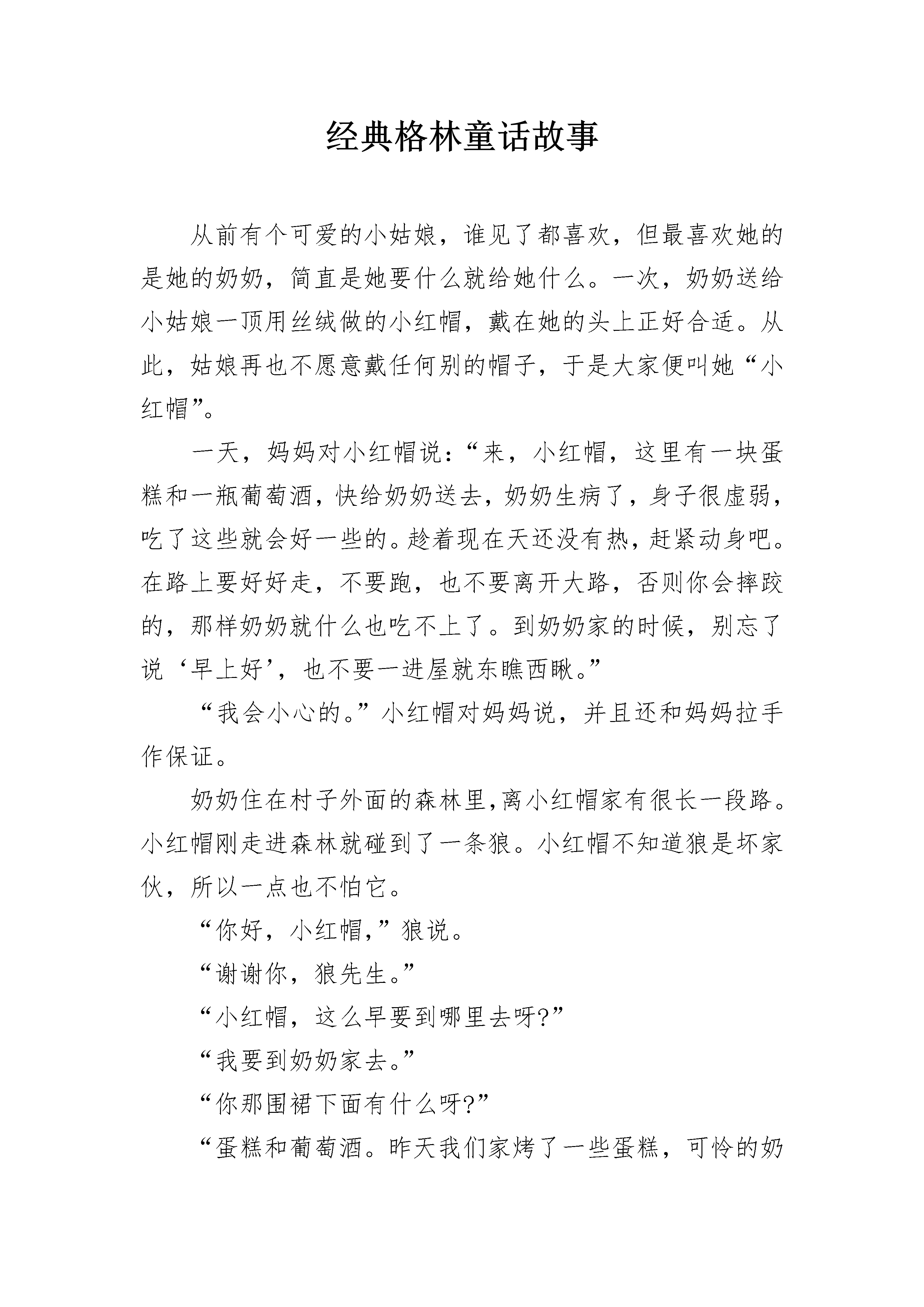 经典格林童话故事

从前有个可爱的小姑娘，谁见了都喜欢，但最喜欢她的是她的奶奶，简直是她要什么就给她什么。一次，奶奶送给小姑娘一顶用丝绒做的小红帽，戴在她的头上正好合适。从此，姑娘再也不愿意戴任何别的帽子，于是大家便叫她“小红帽”。

一天，妈妈对小红帽说：“来，小红帽，这里有一块蛋糕和一瓶葡萄酒，快给奶奶送去，奶奶生病了，身子很虚弱，吃了这些就会好一些的。趁着现在天还没有热，赶紧动身吧。在路上要好好走，不要跑，也不要离开大路，否则你会摔跤的，那样奶奶就什么也吃不上了。到奶奶家的时候，别忘了说‘早上好’，也不要一进屋就东瞧西瞅。”

“我会小心的。”小红帽对妈妈说，并且还和妈妈拉手作保证。

奶奶住在村子外面的森林里，离小红帽家有很长一段路。小红帽刚走进森林就碰到了一条狼。小红帽不知道狼是坏家伙，所以一点也不怕它。

“你好，小红帽，”狼说。

“谢谢你，狼先生。”

“小红帽，这么早要到哪里去呀?”

“我要到奶奶家去。”

“你那围裙下面有什么呀?”

“蛋糕和葡萄酒。昨天我们家烤了一些蛋糕，可怜的奶